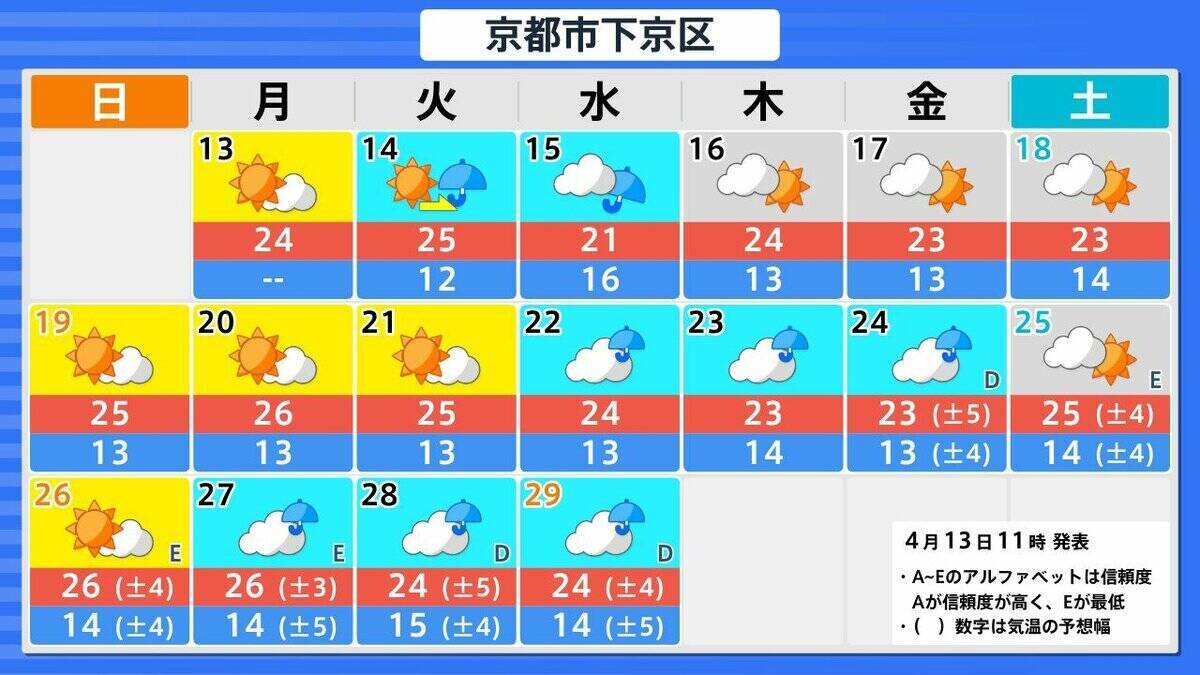 京都市下京区

| 日 | 月 | 火 | 水 | 木 | 金 | 土 |
|---|---|---|---|---|---|---|
| | 13 | 14 | 15 | 16 | 17 | 18 |
| | 24 | 25 | 21 | 24 | 23 | 23 |
| | -- | 12 | 16 | 13 | 13 | 14 |
| 19 | 20 | 21 | 22 | 23 | 24 D | 25 E |
| 25 | 26 | 25 | 24 | 23 | 23 (±5) | 25 (±4) |
| 13 | 13 | 13 | 13 | 14 | 13 (±4) | 14 (±4) |
| 26 E | 27 E | 28 D | 29 D | | | |
| 26 (±4) | 26 (±3) | 24 (±5) | 24 (±4) | | | |
| 14 (±4) | 14 (±5) | 15 (±4) | 14 (±5) | | | |

4月13日11時 発表

・A~Eのアルファベットは信頼度 Aが信頼度が高く、Eが最低
・( ) 数字は気温の予想幅